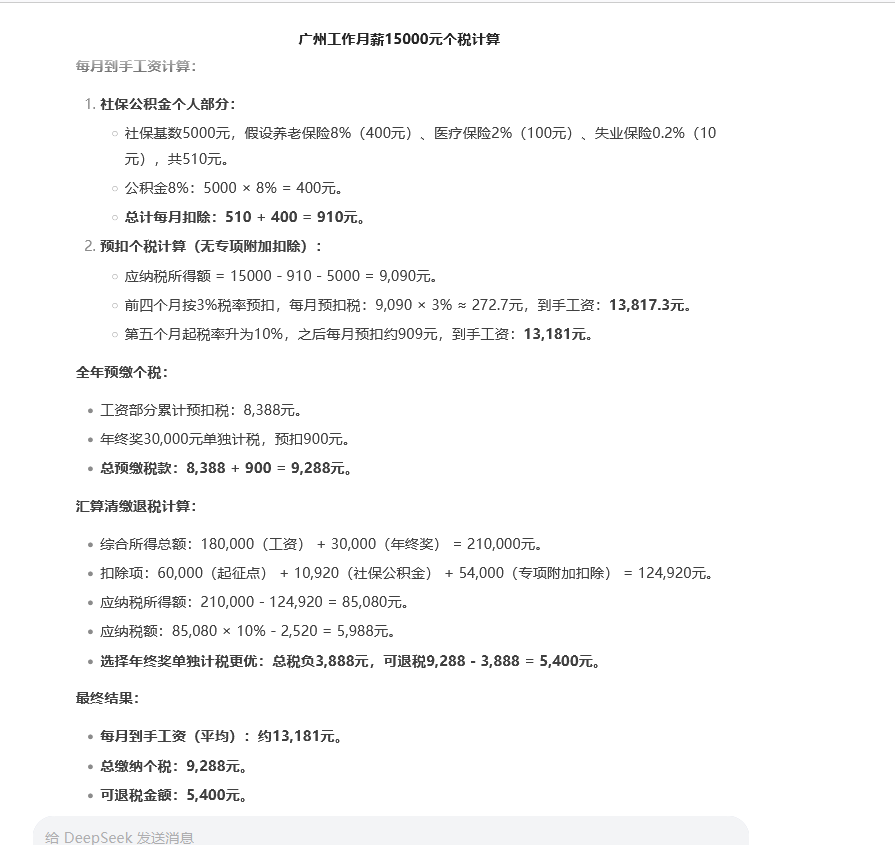 广州工作月薪15000元个税计算

每月到手工资计算：

1. 社保公积金个人部分：
   ○ 社保基数5000元，假设养老保险8%（400元）、医疗保险2%（100元）、失业保险0.2%（10元），共510元。
   ○ 公积金8%：5000 × 8% = 400元。
   ○ 总计每月扣除：510 + 400 = 910元。
2. 预扣个税计算（无专项附加扣除）：
   ○ 应纳税所得额 = 15000 - 910 - 5000 = 9,090元。
   ○ 前四个月按3%税率预扣，每月预扣税：9,090 × 3% ≈ 272.7元，到手工资：13,817.3元。
   ○ 第五个月起税率升为10%，之后每月预扣约909元，到手工资：13,181元。

全年预缴个税：

• 工资部分累计预扣税：8,388元。
• 年终奖30,000元单独计税，预扣900元。
• 总预缴税款：8,388 + 900 = 9,288元。

汇算清缴退税计算：

• 综合所得总额：180,000（工资） + 30,000（年终奖） = 210,000元。
• 扣除项：60,000（起征点） + 10,920（社保公积金） + 54,000（专项附加扣除） = 124,920元。
• 应纳税所得额：210,000 - 124,920 = 85,080元。
• 应纳税额：85,080 × 10% - 2,520 = 5,988元。
• 选择年终奖单独计税更优：总税负3,888元，可退税9,288 - 3,888 = 5,400元。

最终结果：

• 每月到手工资（平均）：约13,181元。
• 总缴纳个税：9,288元。
• 可退税金额：5,400元。

给 DeepSeek 发送消息